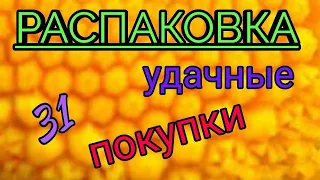 РАСПАКОВКА

удачные

31

покупки